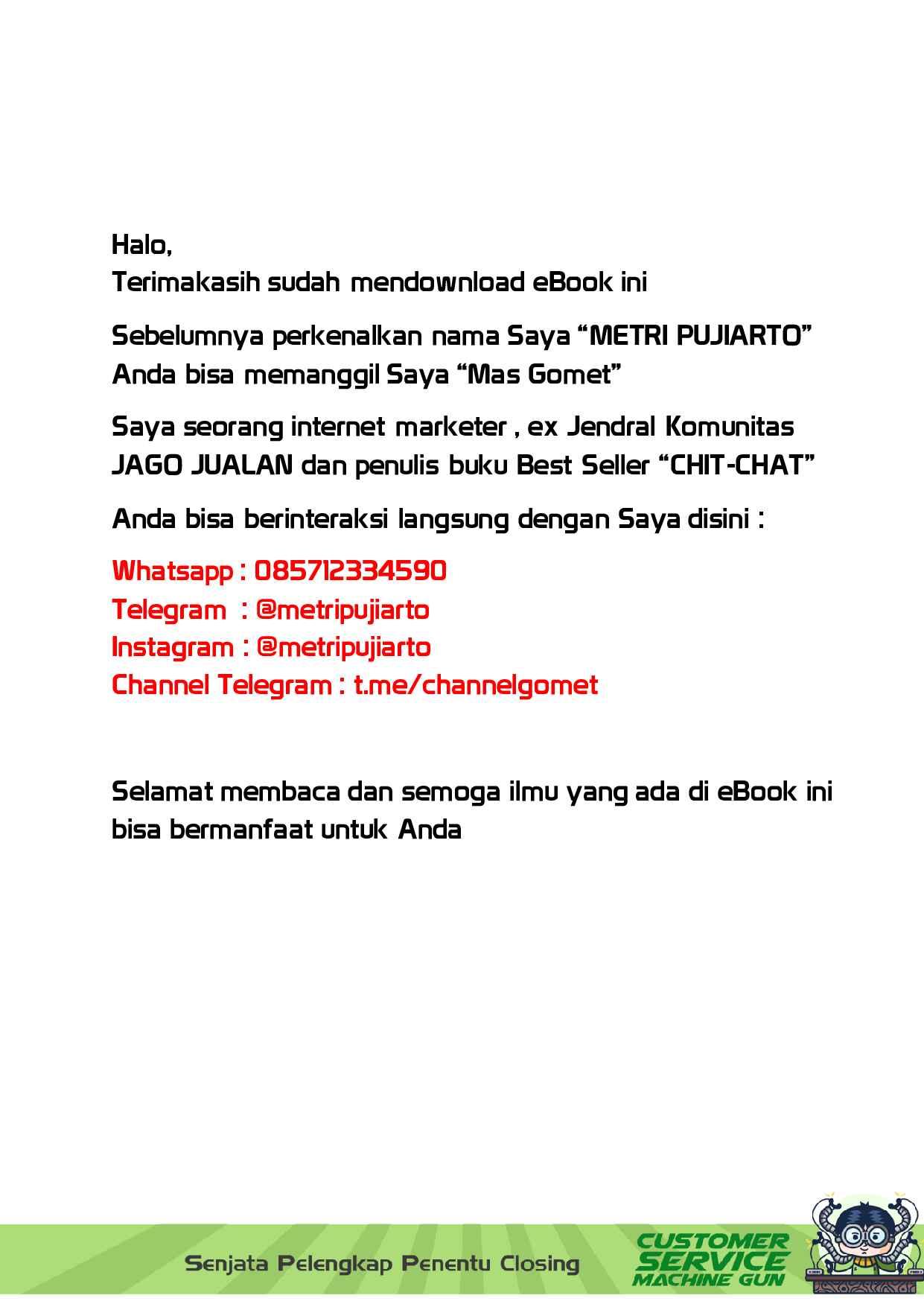 Halo,
Terimakasih sudah mendownload eBook ini

Sebelumnya perkenalkan nama Saya "METRI PUJIARTO"
Anda bisa memanggil Saya "Mas Gomet"

Saya seorang internet marketer , ex Jendral Komunitas JAGO JUALAN dan penulis buku Best Seller "CHIT-CHAT"

Anda bisa berinteraksi langsung dengan Saya disini :

Whatsapp : 085712334590
Telegram : @metripujiarto
Instagram : @metripujiarto
Channel Telegram : t.me/channelgomet

Selamat membaca dan semoga ilmu yang ada di eBook ini bisa bermanfaat untuk Anda

Senjata Pelengkap Penentu Closing

CUSTOMER
SERVICE
MACHINE GUN